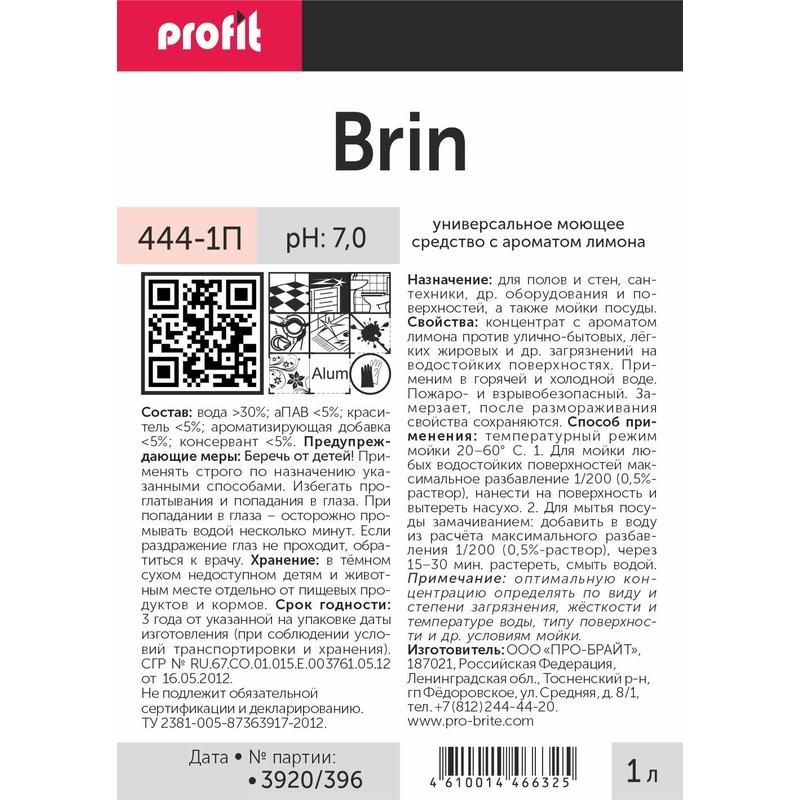 profit

Brin

444-1П

pH: 7,0

универсальное моющее средство с ароматом лимона

Alum

Состав: вода >30%; аПАВ <5%; краситель <5%; ароматизирующая добавка <5%; консервант <5%. Предупреждающие меры: Беречь от детей! Применять строго по назначению указанными способами. Избегать проглатывания и попадания в глаза. При попадании в глаза – осторожно промывать водой несколько минут. Если раздражение глаз не проходит, обратиться к врачу. Хранение: в тёмном сухом недоступном детям и животным месте отдельно от пищевых продуктов и кормов. Срок годности: 3 года от указанной на упаковке даты изготовления (при соблюдении условий транспортировки и хранения). СГР № RU.67.CO.01.015.E.003761.05.12 от 16.05.2012.
Не подлежит обязательной сертификации и декларированию. ТУ 2381-005-87363917-2012.

Назначение: для полов и стен, сантехники, др. оборудования и поверхностей, а также мойки посуды. Свойства: концентрат с ароматом лимона против улично-бытовых, лёгких жировых и др. загрязнений на водостойких поверхностях. Применим в горячей и холодной воде. Пожаро- и взрывобезопасный. Замерзает, после размораживания свойства сохраняются. Способ применения: температурный режим мойки 20–60° С. 1. Для мойки любых водостойких поверхностей максимальное разбавление 1/200 (0,5%-раствор), нанести на поверхность и вытереть насухо. 2. Для мытья посуды замачиванием: добавить в воду из расчёта максимального разбавления 1/200 (0,5%-раствор), через 15–30 мин. растереть, смыть водой. Примечание: оптимальную концентрацию определять по виду и степени загрязнения, жёсткости и температуре воды, типу поверхности и др. условиям мойки.
Изготовитель: ООО «ПРО-БРАЙТ», 187021, Российская Федерация, Ленинградская обл., Тосненский р-н, гп Фёдоровское, ул. Средняя, д. 8/1, тел. +7 (812) 244-44-20. www.pro-brite.com

Дата • № партии:
• 3920/396

4 610014 466325

1 л